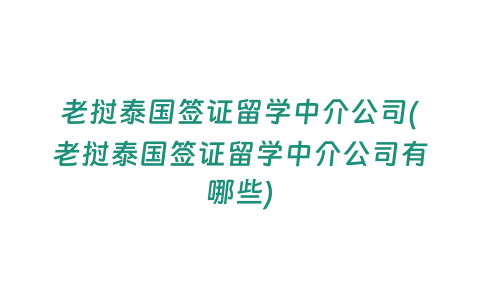 老挝泰国签证留学中介公司(老挝泰国签证留学中介公司有哪些)